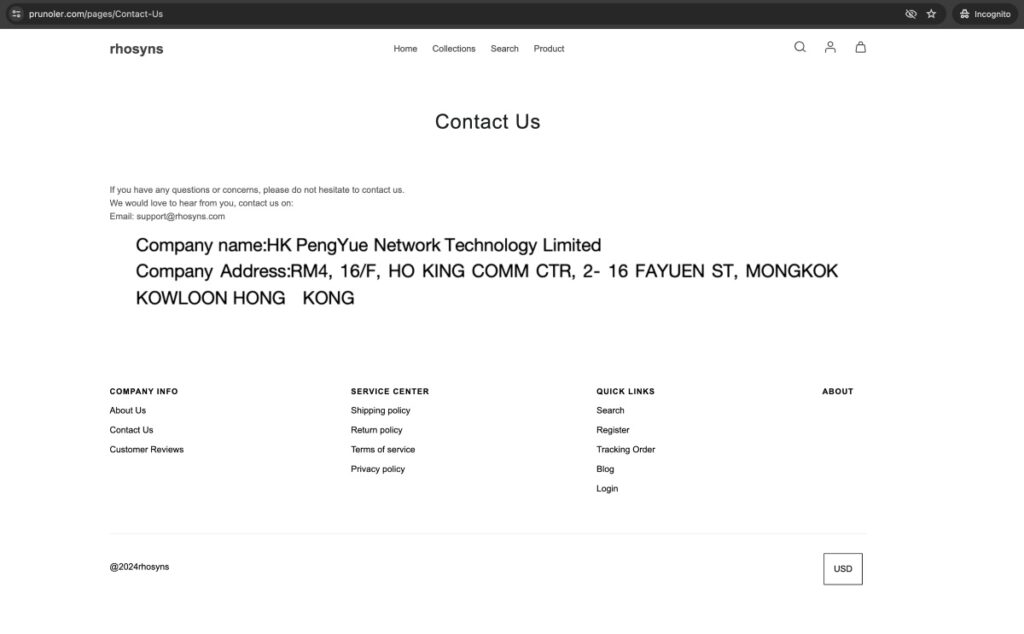 prunoler.com/pages/Contact-Us

Incognito

rhosyns

Home Collections Search Product

Contact Us

If you have any questions or concerns, please do not hesitate to contact us.
We would love to hear from you, contact us on:
Email: support@rhosyns.com

Company name:HK PengYue Network Technology Limited
Company Address:RM4, 16/F, HO KING COMM CTR, 2- 16 FAYUEN ST, MONGKOK KOWLOON HONG KONG

COMPANY INFO
About Us
Contact Us
Customer Reviews

SERVICE CENTER
Shipping policy
Return policy
Terms of service
Privacy policy

QUICK LINKS
Search
Register
Tracking Order
Blog
Login

ABOUT

@2024rhosyns

USD